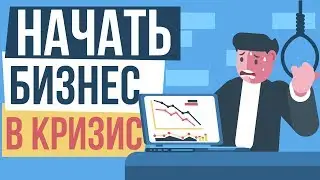 НАЧАТЬ
БИЗНЕС
В КРИЗИС